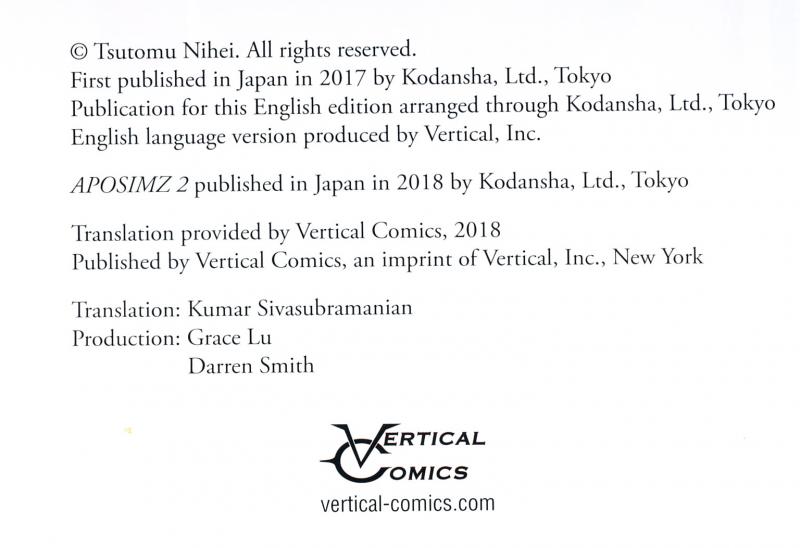 © Tsutomu Nihei. All rights reserved.
First published in Japan in 2017 by Kodansha, Ltd., Tokyo
Publication for this English edition arranged through Kodansha, Ltd., Tokyo
English language version produced by Vertical, Inc.

APOSIMZ 2 published in Japan in 2018 by Kodansha, Ltd., Tokyo

Translation provided by Vertical Comics, 2018
Published by Vertical Comics, an imprint of Vertical, Inc., New York

Translation: Kumar Sivasubramanian
Production: Grace Lu
Darren Smith

VERTICAL
COMICS
vertical-comics.com